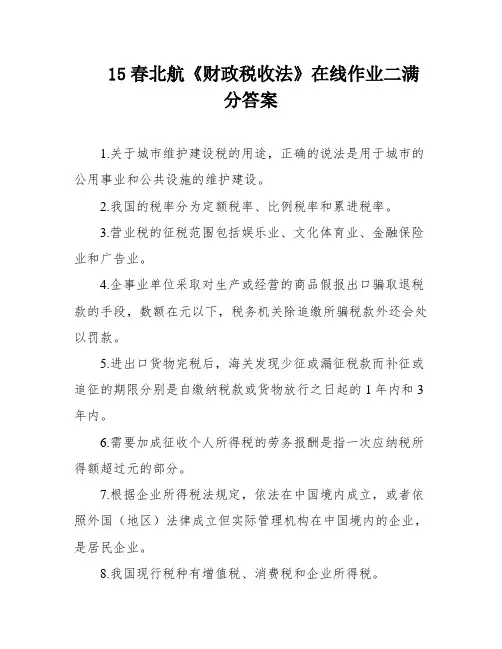 15 春北航《财政税收法》在线作业二满分答案

1.关于城市维护建设税的用途，正确的说法是用于城市的公用事业和公共设施的维护建设。

2.我国的税率分为定额税率、比例税率和累进税率。

3.营业税的征税范围包括娱乐业、文化体育业、金融保险业和广告业。

4.企事业单位采取对生产或经营的商品假报出口骗取退税款的手段，数额在元以下，税务机关除追缴所骗税款外还会处以罚款。

5.进出口货物完税后，海关发现少征或漏征税款而补征或追征的期限分别是自缴纳税款或货物放行之日起的 1 年内和 3 年内。

6.需要加成征收个人所得税的劳务报酬是指一次应纳税所得额超过元的部分。

7.根据企业所得税法规定，依法在中国境内成立，或者依照外国（地区）法律成立但实际管理机构在中国境内的企业，是居民企业。

8.我国现行税种有增值税、消费税和企业所得税。